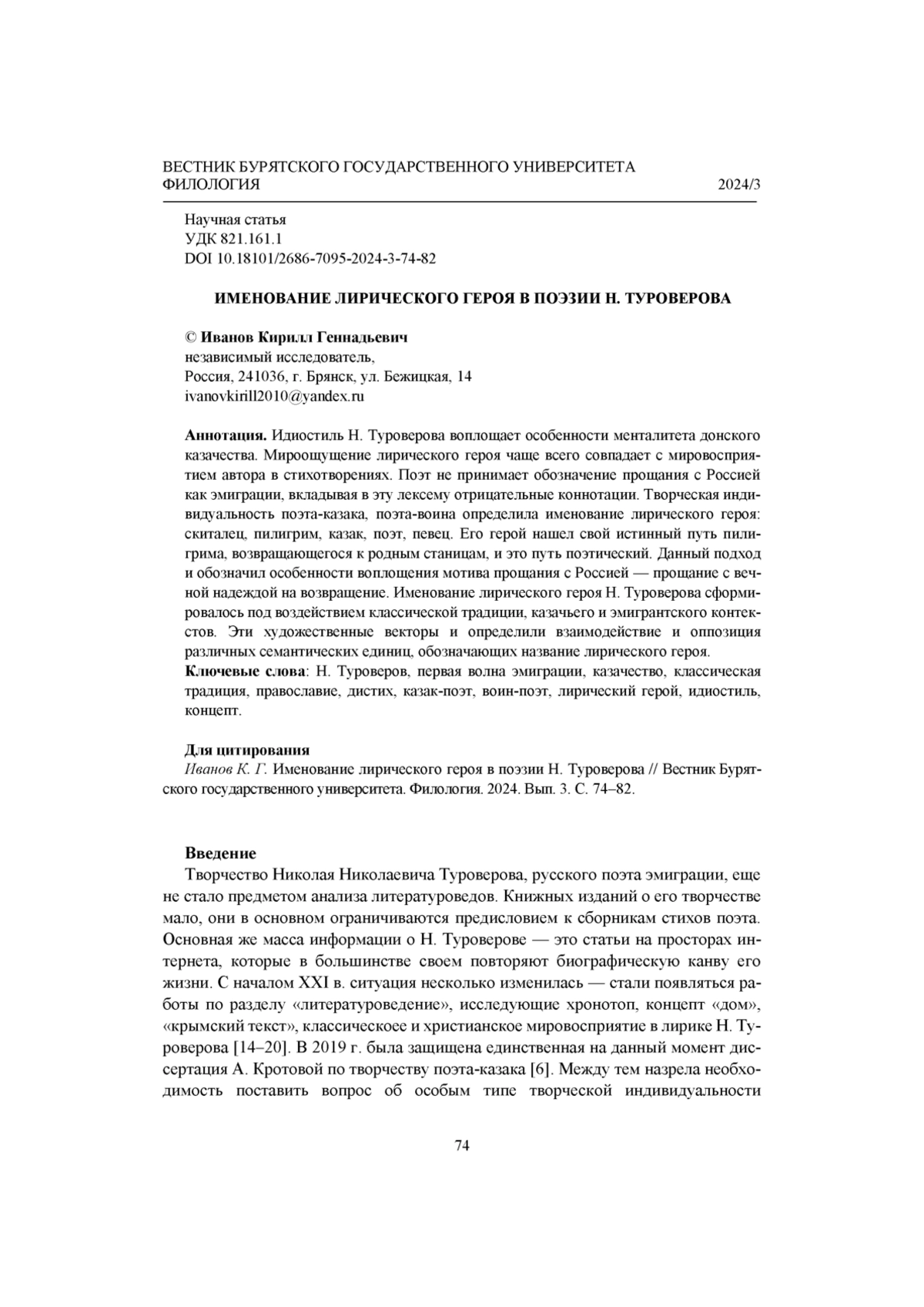 ВЕСТНИК БУРЯТСКОГО ГОСУДАРСТВЕННОГО УНИВЕРСИТЕТА
ФИЛОЛОГИЯ 2024/3

Научная статья
УДК 821.161.1
DOI 10.18101/2686-7095-2024-3-74-82

ИМЕНОВАНИЕ ЛИРИЧЕСКОГО ГЕРОЯ В ПОЭЗИИ Н. ТУРОВЕРОВА

© Иванов Кирилл Геннадьевич
независимый исследователь,
Россия, 241036, г. Брянск, ул. Бежицкая, 14
ivanovkirill2010@yandex.ru

Аннотация. Идиостиль Н. Туроверова воплощает особенности менталитета донского казачества. Мироощущение лирического героя чаще всего совпадает с мировосприятием автора в стихотворениях. Поэт не принимает обозначение прощания с Россией как эмиграции, вкладывая в эту лексему отрицательные коннотации. Творческая индивидуальность поэта-казака, поэта-воина определила именование лирического героя: скиталец, пилигрим, казак, поэт, певец. Его герой нашел свой истинный путь пилигрима, возвращающегося к родным станицам, и это путь поэтический. Данный подход и обозначил особенности воплощения мотива прощания с Россией — прощание с вечной надеждой на возвращение. Именование лирического героя Н. Туроверова сформировалось под воздействием классической традиции, казачьего и эмигрантского контекстов. Эти художественные векторы и определили взаимодействие и оппозиция различных семантических единиц, обозначающих название лирического героя.
Ключевые слова: Н. Туроверов, первая волна эмиграции, казачество, классическая традиция, православие, дистих, казак-поэт, воин-поэт, лирический герой, идиостиль, концепт.

Для цитирования
Иванов К. Г. Именование лирического героя в поэзии Н. Туроверова // Вестник Бурятского государственного университета. Филология. 2024. Вып. 3. С. 74–82.

Введение
Творчество Николая Николаевича Туроверова, русского поэта эмиграции, еще не стало предметом анализа литературоведов. Книжных изданий о его творчестве мало, они в основном ограничиваются предисловием к сборникам стихов поэта. Основная же масса информации о Н. Туроверове — это статьи на просторах интернета, которые в большинстве своем повторяют биографическую канву его жизни. С началом XXI в. ситуация несколько изменилась — стали появляться работы по разделу «литературоведение», исследующие хронотоп, концепт «дом», «крымский текст», классическоее и христианское мировосприятие в лирике Н. Туроверова [14–20]. В 2019 г. была защищена единственная на данный момент диссертация А. Кротовой по творчеству поэта-казака [6]. Между тем назрела необходимость поставить вопрос об особым типе творческой индивидуальности

74